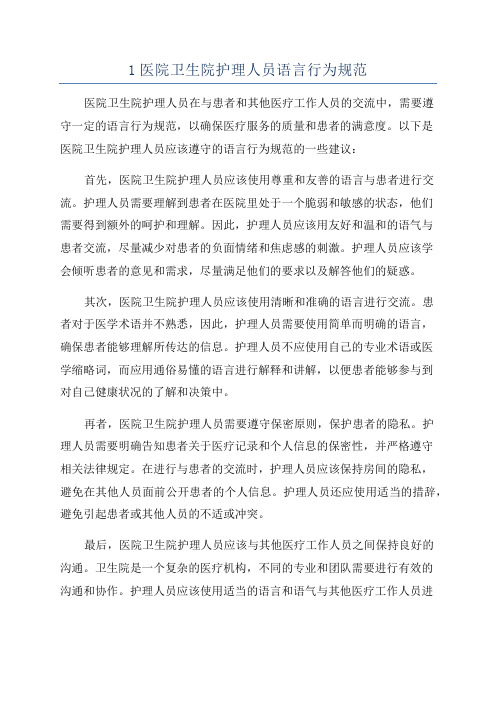 1 医院卫生院护理人员语言行为规范

医院卫生院护理人员在与患者和其他医疗工作人员的交流中，需要遵守一定的语言行为规范，以确保医疗服务的质量和患者的满意度。以下是医院卫生院护理人员应该遵守的语言行为规范的一些建议：

首先，医院卫生院护理人员应该使用尊重和友善的语言与患者进行交流。护理人员需要理解到患者在医院里处于一个脆弱和敏感的状态，他们需要得到额外的呵护和理解。因此，护理人员应该用友好和温和的语气与患者交流，尽量减少对患者的负面情绪和焦虑感的刺激。护理人员应该学会倾听患者的意见和需求，尽量满足他们的要求以及解答他们的疑惑。

其次，医院卫生院护理人员应该使用清晰和准确的语言进行交流。患者对于医学术语并不熟悉，因此，护理人员需要使用简单而明确的语言，确保患者能够理解所传达的信息。护理人员不应使用自己的专业术语或医学缩略词，而应用通俗易懂的语言进行解释和讲解，以便患者能够参与到对自己健康状况的了解和决策中。

再者，医院卫生院护理人员需要遵守保密原则，保护患者的隐私。护理人员需要明确告知患者关于医疗记录和个人信息的保密性，并严格遵守相关法律规定。在进行与患者的交流时，护理人员应该保持房间的隐私，避免在其他人员面前公开患者的个人信息。护理人员还应使用适当的措辞，避免引起患者或其他人员的不适或冲突。

最后，医院卫生院护理人员应该与其他医疗工作人员之间保持良好的沟通。卫生院是一个复杂的医疗机构，不同的专业和团队需要进行有效的沟通和协作。护理人员应该使用适当的语言和语气与其他医疗工作人员进